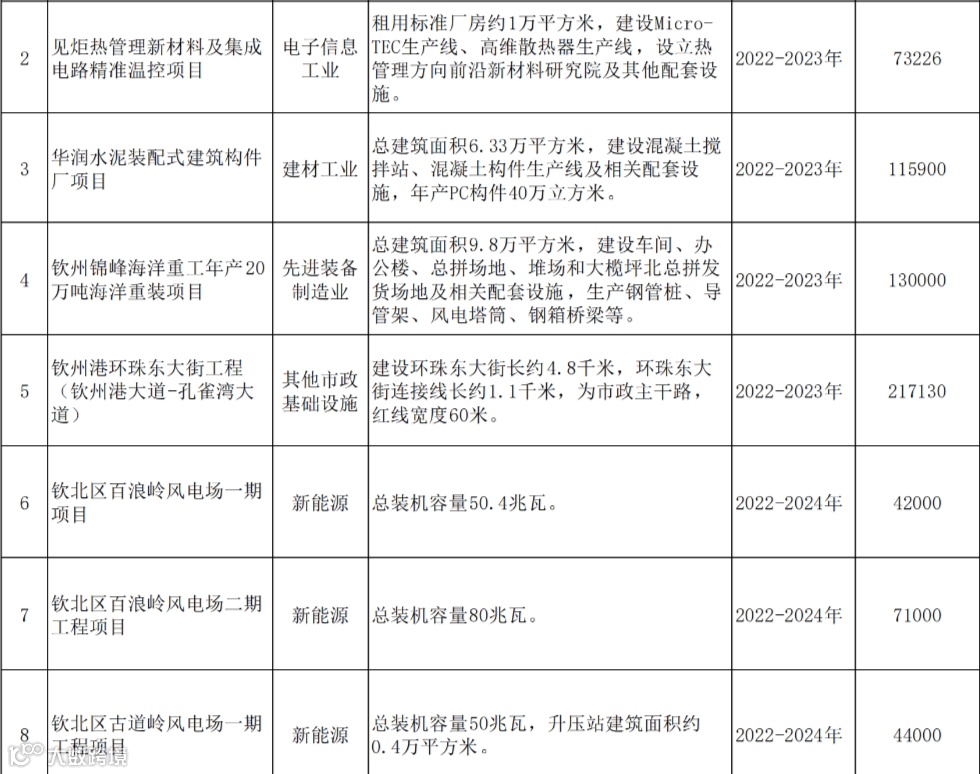 | 2 | 见炬热管理新材料及集成电路精准温控项目 | 电子信息工业 | 租用标准厂房约1万平方米，建设Micro-TEC生产线、高维散热器生产线，设立热管理方向前沿新材料研究院及其他配套设施。 | 2022-2023年 | 73226 |
|---|---|---|---|---|---|
| 3 | 华润水泥装配式建筑构件厂项目 | 建材工业 | 总建筑面积6.33万平方米，建设混凝土搅拌站、混凝土构件生产线及相关配套设施，年产PC构件40万立方米。 | 2022-2023年 | 115900 |
| 4 | 钦州锦峰海洋重工年产20万吨海洋重装项目 | 先进装备制造业 | 总建筑面积9.8万平方米，建设车间、办公楼、总拼场地、堆场和大榄坪北总拼发货场地及相关配套设施，生产钢管桩、导管架、风电塔筒、钢箱桥梁等。 | 2022-2023年 | 130000 |
| 5 | 钦州港环珠东大街工程（钦州港大道-孔雀湾大道） | 其他市政基础设施 | 建设环珠东大街长约4.8千米，环珠东大街连接线长约1.1千米，为市政主干路，红线宽度60米。 | 2022-2023年 | 217130 |
| 6 | 钦北区百浪岭风电场一期项目 | 新能源 | 总装机容量50.4兆瓦。 | 2022-2024年 | 42000 |
| 7 | 钦北区百浪岭风电场二期工程项目 | 新能源 | 总装机容量80兆瓦。 | 2022-2024年 | 71000 |
| 8 | 钦北区古道岭风电场一期工程项目 | 新能源 | 总装机容量50兆瓦，升压站建筑面积约0.4万平方米。 | 2022-2024年 | 44000 |

大数跨境